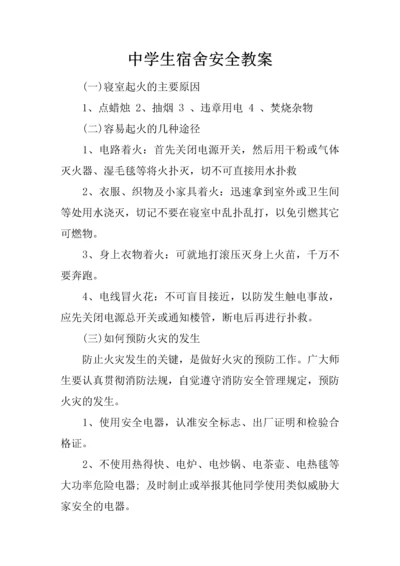 中学生宿舍安全教案

(一)寝室起火的主要原因

1、点蜡烛 2、抽烟 3 、违章用电 4 、焚烧杂物

(二)容易起火的几种途径

1、电路着火：首先关闭电源开关，然后用干粉或气体灭火器、湿毛毯等将火扑灭，切不可直接用水扑救

2、衣服、织物及小家具着火：迅速拿到室外或卫生间等处用水浇灭，切记不要在寝室中乱扑乱打，以免引燃其它可燃物。

3、身上衣物着火：可就地打滚压灭身上火苗，千万不要奔跑。

4、电线冒火花：不可盲目接近，以防发生触电事故，应先关闭电源总开关或通知楼管，断电后再进行扑救。

(三)如何预防火灾的发生

防止火灾发生的关键，是做好火灾的预防工作。广大师生要认真贯彻消防法规，自觉遵守消防安全管理规定，预防火灾的发生。

1、使用安全电器，认准安全标志、出厂证明和检验合格证。

2、不使用热得快、电炉、电炒锅、电茶壶、电热毯等大功率危险电器；及时制止或举报其他同学使用类似威胁大家安全的电器。